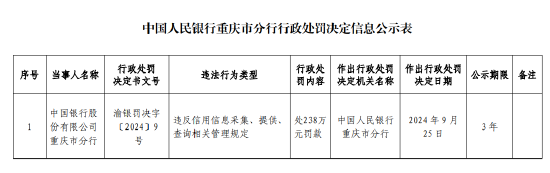 中国人民银行重庆市分行行政处罚决定信息公示表

| 序号 | 当事人名称 | 行政处罚决定书文号 | 违法行为类型 | 行政处罚内容 | 作出行政处罚决定机关名称 | 作出行政处罚决定日期 | 公示期限 | 备注 |
|---|---|---|---|---|---|---|---|---|
| 1 | 中国银行股份有限公司重庆市分行 | 渝银罚决字〔2024〕9号 | 违反信用信息采集、提供、查询相关管理规定 | 处238万元罚款 | 中国人民银行重庆市分行 | 2024年9月25日 | 3年 | |